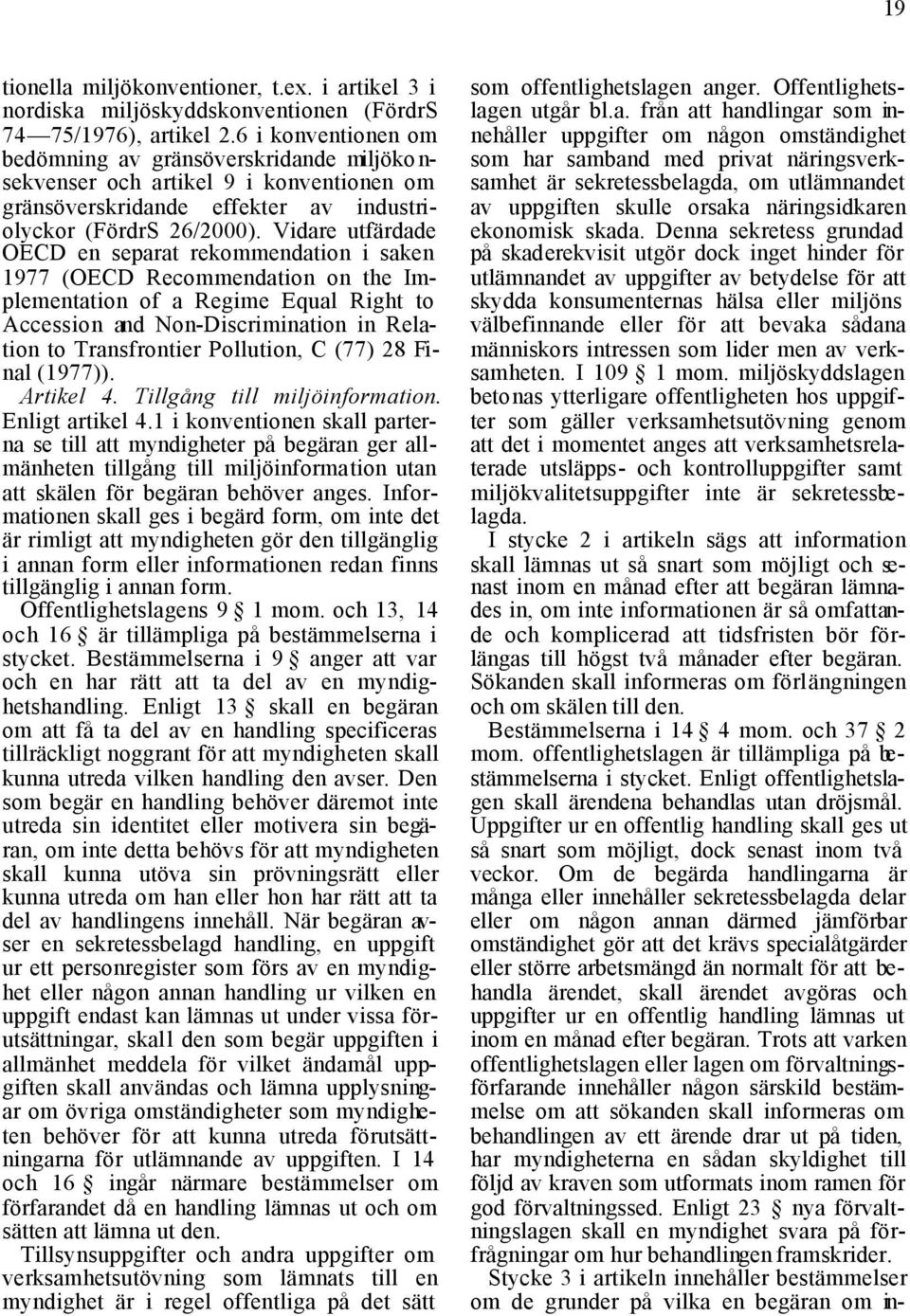 19

tionella miljökonventioner, t.ex. i artikel 3 i nordiska miljöskyddskonventionen (FördrS 74—75/1976), artikel 2.6 i konventionen om bedömning av gränsöverskridande miljökonsekvenser och artikel 9 i konventionen om gränsöverskridande effekter av industriolyckor (FördrS 26/2000). Vidare utfärdade OECD en separat rekommendation i saken 1977 (OECD Recommendation on the Implementation of a Regime Equal Right to Accession and Non-Discrimination in Relation to Transfrontier Pollution, C (77) 28 Final (1977)).

Artikel 4. Tillgång till miljöinformation. Enligt artikel 4.1 i konventionen skall parterna se till att myndigheter på begäran ger allmänheten tillgång till miljöinformation utan att skälen för begäran behöver anges. Informationen skall ges i begärd form, om inte det är rimligt att myndigheten gör den tillgänglig i annan form eller informationen redan finns tillgänglig i annan form.

Offentlighetslagens 9 § 1 mom. och 13, 14 och 16 § är tillämpliga på bestämmelserna i stycket. Bestämmelserna i 9 § anger att var och en har rätt att ta del av en myndighetshandling. Enligt 13 § skall en begäran om att få ta del av en handling specificeras tillräckligt noggrant för att myndigheten skall kunna utreda vilken handling den avser. Den som begär en handling behöver däremot inte utreda sin identitet eller motivera sin begäran, om inte detta behövs för att myndigheten skall kunna utöva sin prövningsrätt eller kunna utreda om han eller hon har rätt att ta del av handlingens innehåll. När begäran avser en sekretessbelagd handling, en uppgift ur ett personregister som förs av en myndighet eller någon annan handling ur vilken en uppgift endast kan lämnas ut under vissa förutsättningar, skall den som begär uppgiften i allmänhet meddela för vilket ändamål uppgiften skall användas och lämna upplysningar om övriga omständigheter som myndigheten behöver för att kunna utreda förutsättningarna för utlämnande av uppgiften. I 14 och 16 § ingår närmare bestämmelser om förfarandet då en handling lämnas ut och om sätten att lämna ut den.

Tillsynsuppgifter och andra uppgifter om verksamhetsutövning som lämnats till en myndighet är i regel offentliga på det sätt som offentlighetslagen anger. Offentlighetslagen utgår bl.a. från att handlingar som innehåller uppgifter om någon omständighet som har samband med privat näringsverksamhet är sekretessbelagda, om utlämnandet av uppgiften skulle orsaka näringsidkaren ekonomisk skada. Denna sekretess grundad på skaderekvisit utgör dock inget hinder för utlämnandet av uppgifter av betydelse för att skydda konsumenternas hälsa eller miljöns välbefinnande eller för att bevaka sådana människors intressen som lider men av verksamheten. I 109 § 1 mom. miljöskyddslagen betonas ytterligare offentligheten hos uppgifter som gäller verksamhetsutövning genom att det i momentet anges att verksamhetsrelaterade utsläpps- och kontrolluppgifter samt miljökvalitetsuppgifter inte är sekretessbelagda.

I stycke 2 i artikeln sägs att information skall lämnas ut så snart som möjligt och senast inom en månad efter att begäran lämnades in, om inte informationen är så omfattande och komplicerad att tidsfristen bör förlängas till högst två månader efter begäran. Sökanden skall informeras om förlängningen och om skälen till den.

Bestämmelserna i 14 § 4 mom. och 37 § 2 mom. offentlighetslagen är tillämpliga på bestämmelserna i stycket. Enligt offentlighetslagen skall ärendena behandlas utan dröjsmål. Uppgifter ur en offentlig handling skall ges ut så snart som möjligt, dock senast inom två veckor. Om de begärda handlingarna är många eller innehåller sekretessbelagda delar eller om någon annan därmed jämförbar omständighet gör att det krävs specialåtgärder eller större arbetsmängd än normalt för att behandla ärendet, skall ärendet avgöras och uppgifter ur en offentlig handling lämnas ut inom en månad efter begäran. Trots att varken offentlighetslagen eller lagen om förvaltningsförfarande innehåller någon särskild bestämmelse om att sökanden skall informeras om behandlingen av ett ärende drar ut på tiden, har myndigheterna en sådan skyldighet till följd av kraven som utformats inom ramen för god förvaltningssed. Enligt 23 § nya förvaltningslagen skall en myndighet svara på förfrågningar om hur behandlingen framskrider.

Stycke 3 i artikeln innehåller bestämmelser om de grunder på vilka en begäran om in-